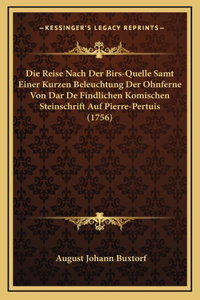 —KESSINGER'S LEGACY REPRINTS—

Die Reise Nach Der Birs-Quelle Samt Einer Kurzen Beleuchtung Der Ohnferne Von Dar De Findlichen Komischen Steinschrift Auf Pierre-Pertuis (1756)

August Johann Buxtorf